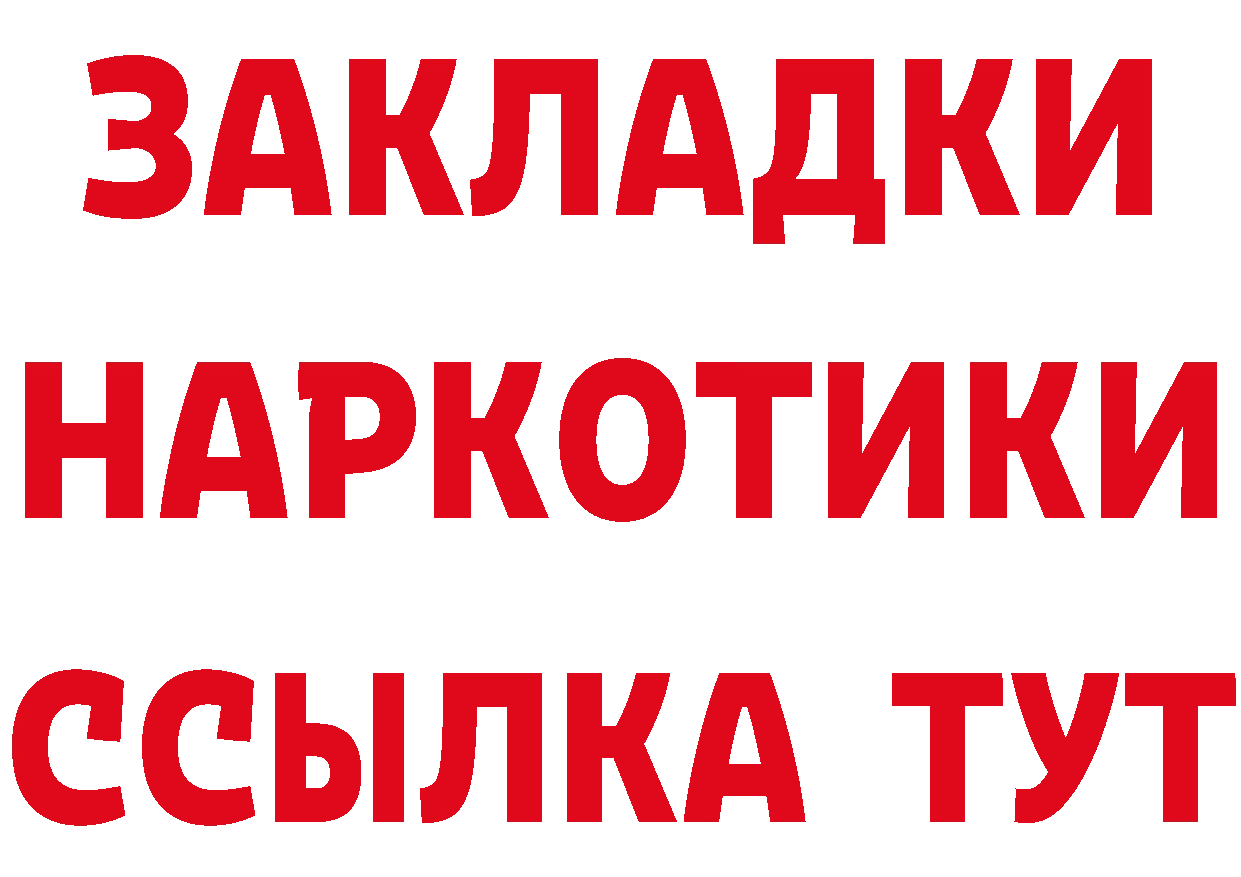 ЗАКЛАДКИ
НАРКОТИКИ
ССЫЛКА ТУТ